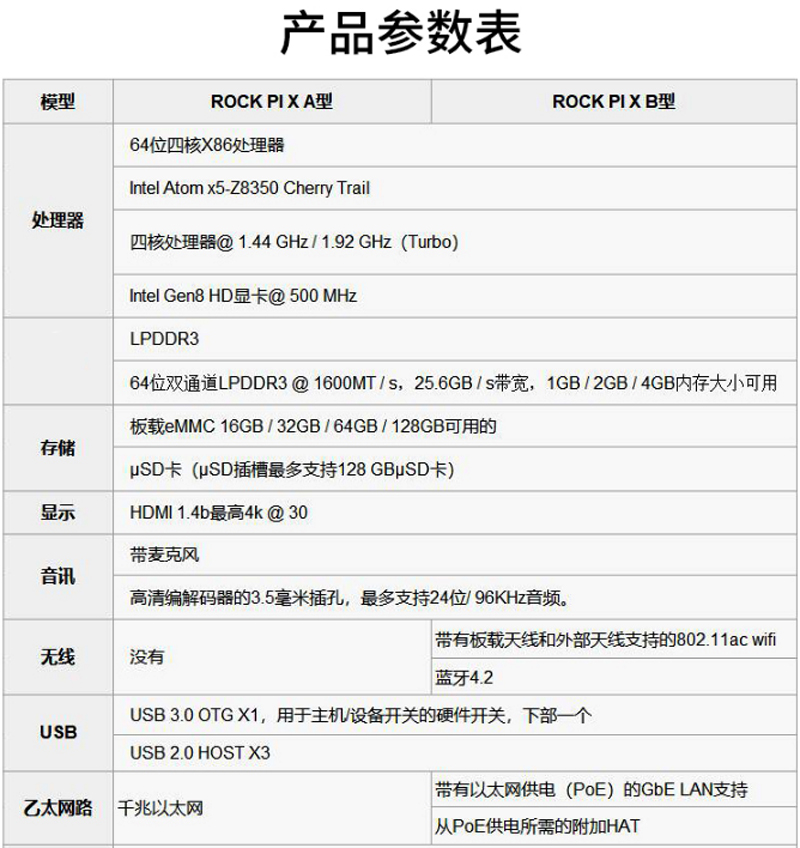 产品参数表

| 模型 | ROCK PI X A型 | ROCK PI X B型 |
|---|---|---|
| 处理器 | 64位四核X86处理器 | |
| | Intel Atom x5-Z8350 Cherry Trail | |
| | 四核处理器@ 1.44 GHz / 1.92 GHz（Turbo） | |
| | Intel Gen8 HD显卡@ 500 MHz | |
| | LPDDR3 | |
| | 64位双通道LPDDR3 @ 1600MT / s，25.6GB / s带宽，1GB / 2GB / 4GB内存大小可用 | |
| 存储 | 板载eMMC 16GB / 32GB / 64GB / 128GB可用的 | |
| | µSD卡（µSD插槽最多支持128 GBµSD卡） | |
| 显示 | HDMI 1.4b最高4k @ 30 | |
| 音讯 | 带麦克风 | |
| | 高清编解码器的3.5毫米插孔，最多支持24位/ 96KHz音频。 | |
| 无线 | 没有 | 带有板载天线和外部天线支持的802.11ac wifi |
| | | 蓝牙4.2 |
| USB | USB 3.0 OTG X1，用于主机/设备开关的硬件开关，下部一个 | |
| | USB 2.0 HOST X3 | |
| 乙太网路 | 千兆以太网 | 带有以太网供电（PoE）的GbE LAN支持 |
| | | 从PoE供电所需的附加HAT |